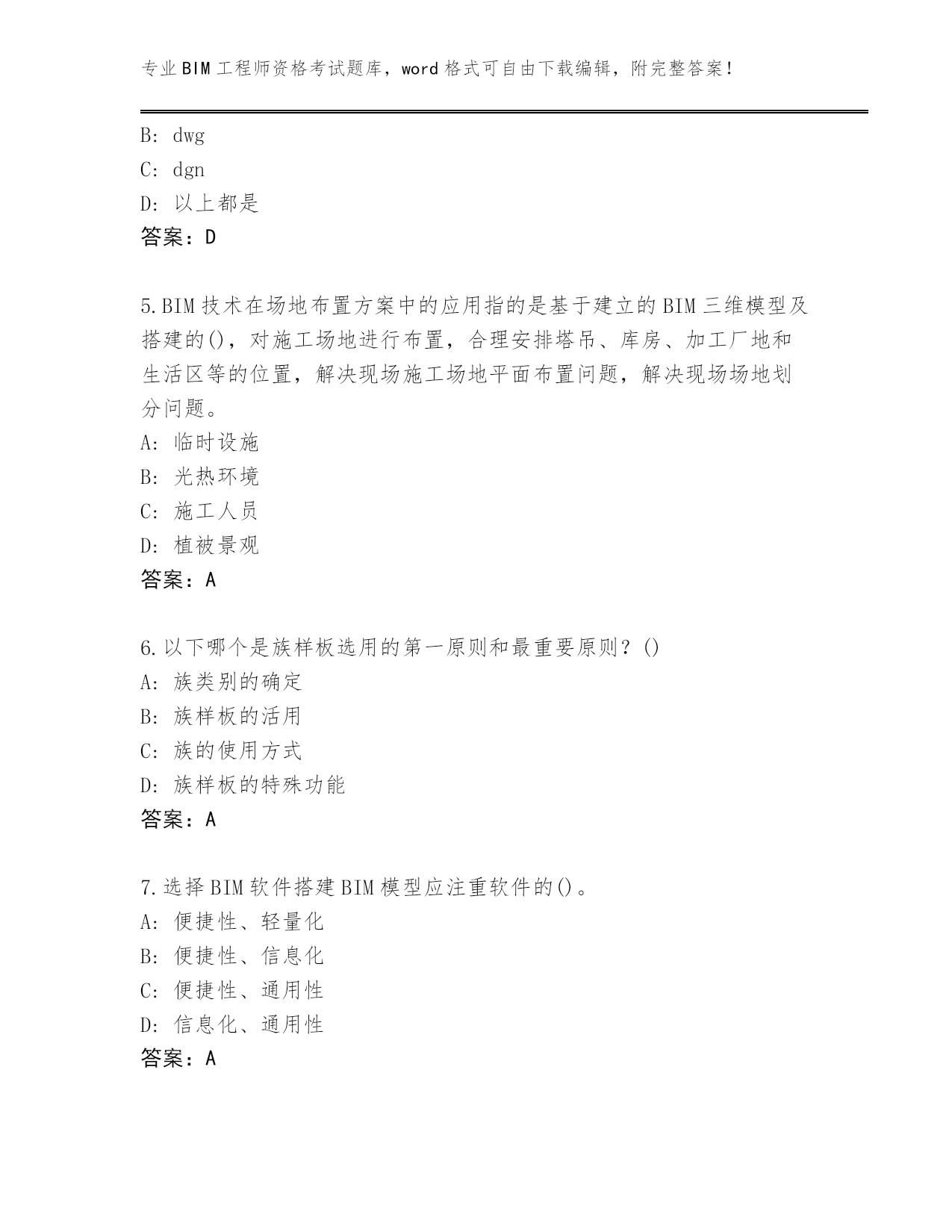 专业BIM工程师资格考试题库，word格式可自由下载编辑，附完整答案！

B: dwg
C: dgn
D: 以上都是
答案：D

5.BIM技术在场地布置方案中的应用指的是基于建立的BIM三维模型及搭建的()，对施工场地进行布置，合理安排塔吊、库房、加工厂地和生活区等的位置，解决现场施工场地平面布置问题，解决现场场地划分问题。
A: 临时设施
B: 光热环境
C: 施工人员
D: 植被景观
答案：A

6.以下哪个是族样板选用的第一原则和最重要原则？()
A: 族类别的确定
B: 族样板的活用
C: 族的使用方式
D: 族样板的特殊功能
答案：A

7.选择BIM软件搭建BIM模型应注重软件的()。
A: 便捷性、轻量化
B: 便捷性、信息化
C: 便捷性、通用性
D: 信息化、通用性
答案：A